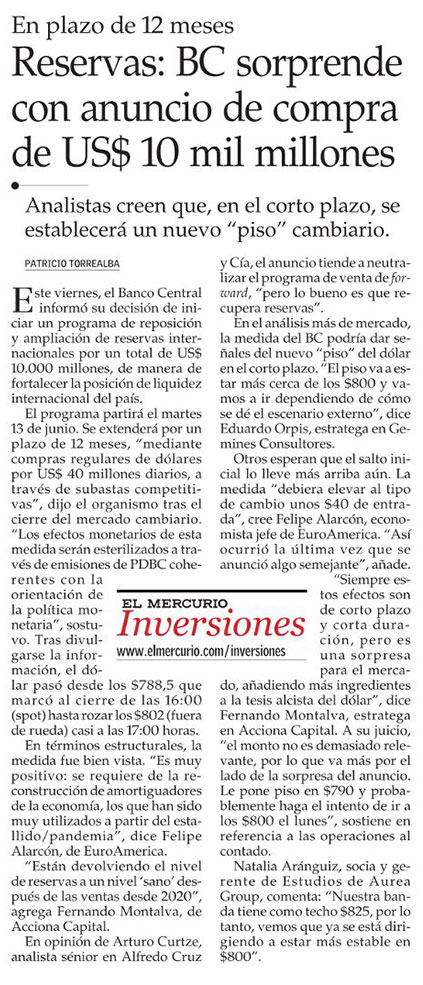 En plazo de 12 meses

Reservas: BC sorprende con anuncio de compra de US$ 10 mil millones

Analistas creen que, en el corto plazo, se establecerá un nuevo "piso" cambiario.

PATRICIO TORREALBA

Este viernes, el Banco Central informó su decisión de iniciar un programa de reposición y ampliación de reservas internacionales por un total de US$ 10.000 millones, de manera de fortalecer la posición de liquidez internacional del país.

El programa partirá el martes 13 de junio. Se extenderá por un plazo de 12 meses, "mediante compras regulares de dólares por US$ 40 millones diarios, a través de subastas competitivas", dijo el organismo tras el cierre del mercado cambiario.

"Los efectos monetarios de esta medida serán esterilizados a través de emisiones de PDBC coherentes con la orientación de la política monetaria", sostuvo. Tras divulgarse la información, el dólar pasó desde los $788,5 que marcó al cierre de las 16:00 (spot) hasta rozar los $802 (fuera de rueda) casi a las 17:00 horas.

En términos estructurales, la medida fue bien vista. "Es muy positivo: se requiere de la reconstrucción de amortiguadores de la economía, los que han sido muy utilizados a partir del estallido/pandemia", dice Felipe Alarcón, de EuroAmerica.

"Están devolviendo el nivel de reservas a un nivel 'sano' después de las ventas desde 2020", agrega Fernando Montalva, de Acciona Capital.

En opinión de Arturo Curtze, analista sénior en Alfredo Cruz y Cía, el anuncio tiende a neutralizar el programa de venta de forward, "pero lo bueno es que recupera reservas".

En el análisis más de mercado, la medida del BC podría dar señales del nuevo "piso" del dólar en el corto plazo. "El piso va a estar más cerca de los $800 y vamos a ir dependiendo de cómo se dé el escenario externo", dice Eduardo Orpis, estratega en Gemines Consultores.

Otros esperan que el salto inicial lo lleve más arriba aún. La medida "debiera elevar al tipo de cambio unos $40 de entrada", cree Felipe Alarcón, economista jefe de EuroAmerica. "Así ocurrió la última vez que se anunció algo semejante", añade.

"Siempre estos efectos son de corto plazo y corta duración, pero es una sorpresa para el mercado, añadiendo más ingredientes a la tesis alcista del dólar", dice Fernando Montalva, estratega en Acciona Capital. A su juicio, "el monto no es demasiado relevante, por lo que va más por el lado de la sorpresa del anuncio. Le pone piso en $790 y probablemente haga el intento de ir a los $800 el lunes", sostiene en referencia a las operaciones al contado.

Natalia Aránguiz, socia y gerente de Estudios de Aurea Group, comenta: "Nuestra banda tiene como techo $825, por lo tanto, vemos que ya se está dirigiendo a estar más estable en $800".

EL MERCURIO
Inversiones
www.elmercurio.com/inversiones